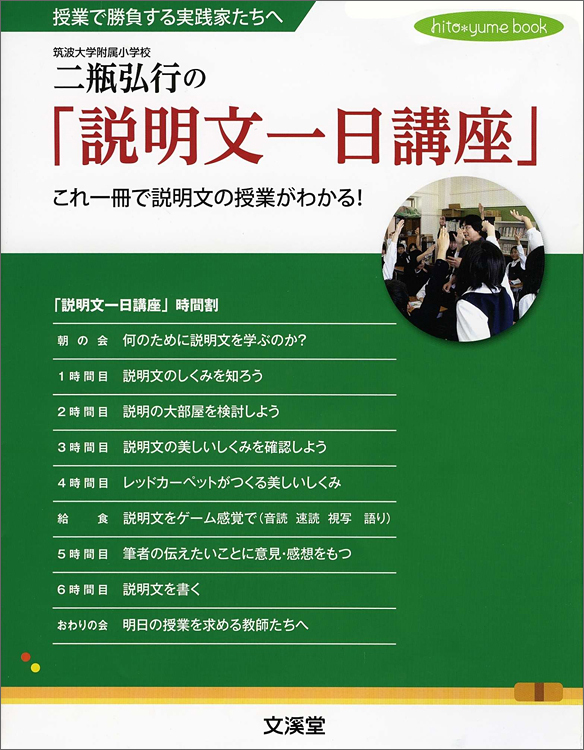 授業で勝負する実践家たちへ

hito*yume book

筑波大学附属小学校
二瓶弘行の
「説明文一日講座」

これ一冊で説明文の授業がわかる!

「説明文一日講座」時間割

朝の会　何のために説明文を学ぶのか?

1時間目　説明文のしくみを知ろう

2時間目　説明の大部屋を検討しよう

3時間目　説明文の美しいしくみを確認しよう

4時間目　レッドカーペットがつくる美しいしくみ

給食　説明文をゲーム感覚で(音読　速読　視写　語り)

5時間目　筆者の伝えたいことに意見・感想をもつ

6時間目　説明文を書く

おわりの会　明日の授業を求める教師たちへ

文溪堂